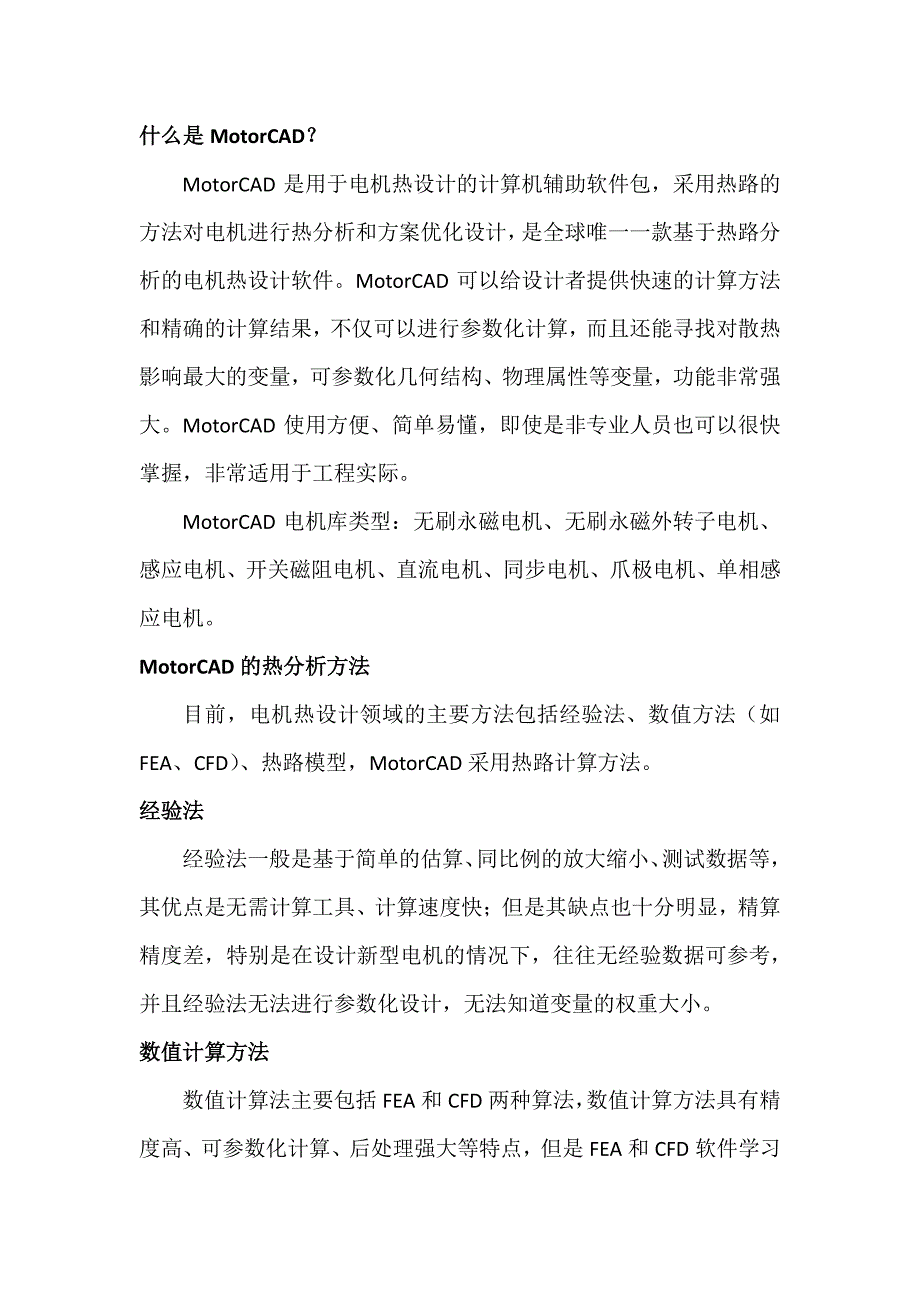 什么是 MotorCAD？

MotorCAD 是用于电机热设计的计算机辅助软件包，采用热路的方法对电机进行热分析和方案优化设计，是全球唯一一款基于热路分析的电机热设计软件。MotorCAD 可以给设计者提供快速的计算方法和精确的计算结果，不仅可以进行参数化计算，而且还能寻找对散热影响最大的变量，可参数化几何结构、物理属性等变量，功能非常强大。MotorCAD 使用方便、简单易懂，即使是非专业人员也可以很快掌握，非常适用于工程实际。

MotorCAD 电机库类型：无刷永磁电机、无刷永磁外转子电机、感应电机、开关磁阻电机、直流电机、同步电机、爪极电机、单相感应电机。

MotorCAD 的热分析方法

目前，电机热设计领域的主要方法包括经验法、数值方法（如 FEA、CFD）、热路模型，MotorCAD 采用热路计算方法。

经验法

经验法一般是基于简单的估算、同比例的放大缩小、测试数据等，其优点是无需计算工具、计算速度快；但是其缺点也十分明显，精算精度差，特别是在设计新型电机的情况下，往往无经验数据可参考，并且经验法无法进行参数化设计，无法知道变量的权重大小。

数值计算方法

数值计算法主要包括 FEA 和 CFD 两种算法，数值计算方法具有精度高、可参数化计算、后处理强大等特点，但是 FEA 和 CFD 软件学习